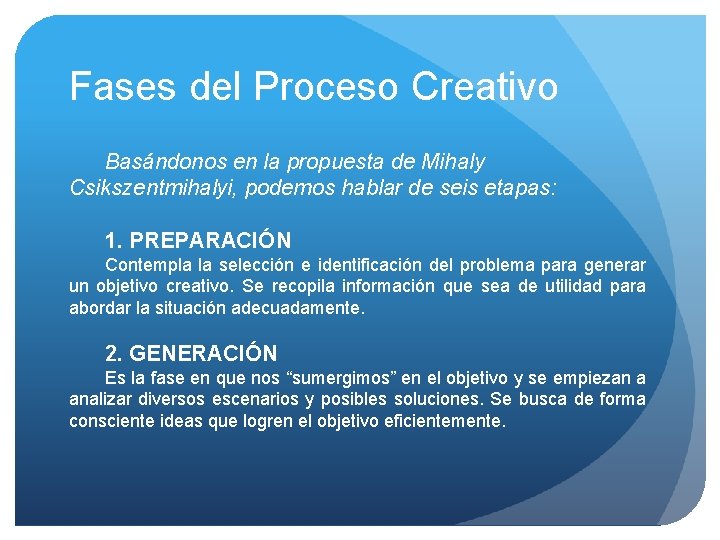 Fases del Proceso Creativo

Basándonos en la propuesta de Mihaly Csikszentmihalyi, podemos hablar de seis etapas:

1. PREPARACIÓN
Contempla la selección e identificación del problema para generar un objetivo creativo. Se recopila información que sea de utilidad para abordar la situación adecuadamente.

2. GENERACIÓN
Es la fase en que nos “sumergimos” en el objetivo y se empiezan a analizar diversos escenarios y posibles soluciones. Se busca de forma consciente ideas que logren el objetivo eficientemente.